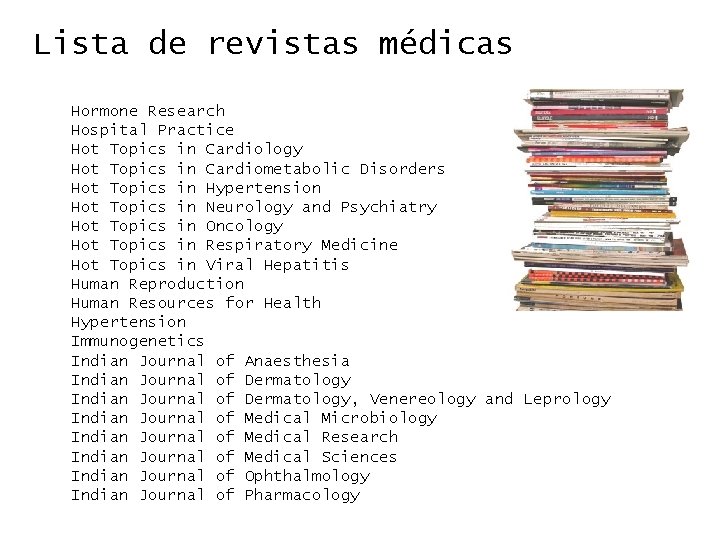 Lista de revistas médicas

Hormone Research
Hospital Practice
Hot Topics in Cardiology
Hot Topics in Cardiometabolic Disorders
Hot Topics in Hypertension
Hot Topics in Neurology and Psychiatry
Hot Topics in Oncology
Hot Topics in Respiratory Medicine
Hot Topics in Viral Hepatitis
Human Reproduction
Human Resources for Health
Hypertension
Immunogenetics
Indian Journal of Anaesthesia
Indian Journal of Dermatology
Indian Journal of Dermatology, Venereology and Leprology
Indian Journal of Medical Microbiology
Indian Journal of Medical Research
Indian Journal of Medical Sciences
Indian Journal of Ophthalmology
Indian Journal of Pharmacology